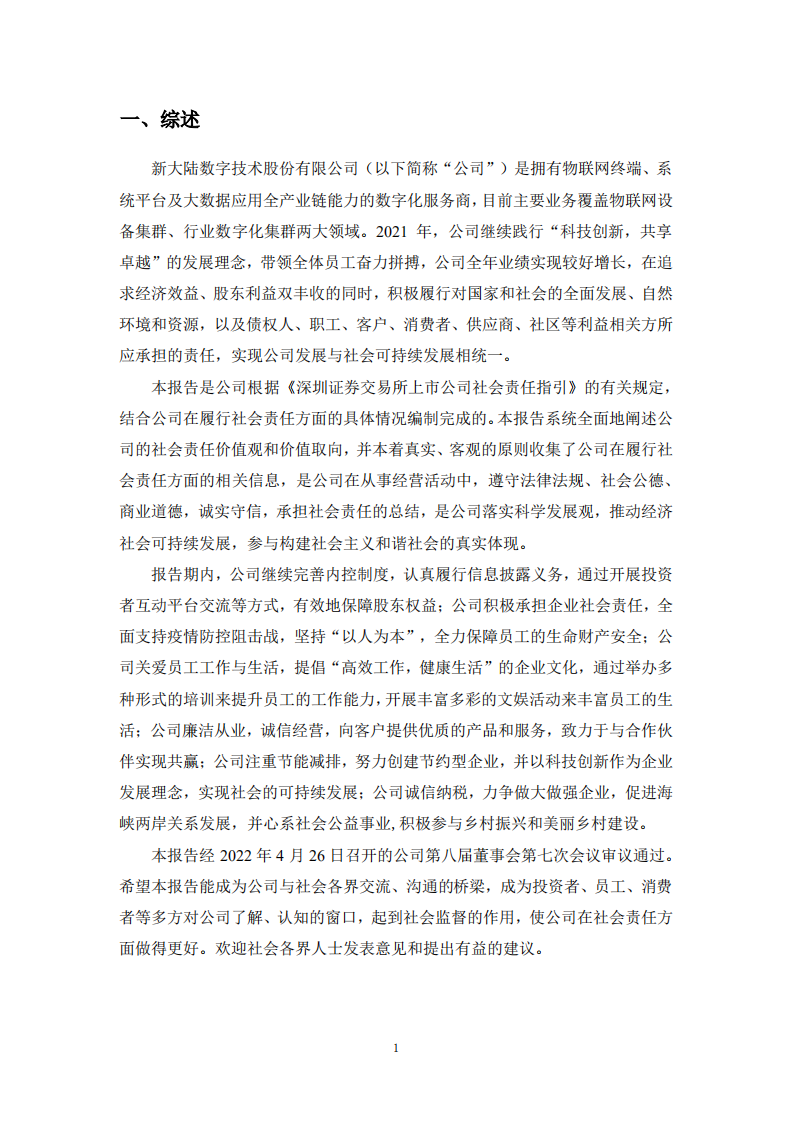 一、综述

新大陆数字技术股份有限公司（以下简称“公司”）是拥有物联网终端、系统平台及大数据应用全产业链能力的数字化服务商，目前主要业务覆盖物联网设备集群、行业数字化集群两大领域。2021 年，公司继续践行“科技创新，共享卓越”的发展理念，带领全体员工奋力拼搏，公司全年业绩实现较好增长，在追求经济效益、股东利益双丰收的同时，积极履行对国家和社会的全面发展、自然环境和资源，以及债权人、职工、客户、消费者、供应商、社区等利益相关方所应承担的责任，实现公司发展与社会可持续发展相统一。

本报告是公司根据《深圳证券交易所上市公司社会责任指引》的有关规定，结合公司在履行社会责任方面的具体情况编制完成的。本报告系统全面地阐述公司的社会责任价值观和价值取向，并本着真实、客观的原则收集了公司在履行社会责任方面的相关信息，是公司在从事经营活动中，遵守法律法规、社会公德、商业道德，诚实守信，承担社会责任的总结，是公司落实科学发展观，推动经济社会可持续发展，参与构建社会主义和谐社会的真实体现。

报告期内，公司继续完善内控制度，认真履行信息披露义务，通过开展投资者互动平台交流等方式，有效地保障股东权益；公司积极承担企业社会责任，全面支持疫情防控阻击战，坚持“以人为本”，全力保障员工的生命财产安全；公司关爱员工工作与生活，提倡“高效工作，健康生活”的企业文化，通过举办多种形式的培训来提升员工的工作能力，开展丰富多彩的文娱活动来丰富员工的生活；公司廉洁从业，诚信经营，向客户提供优质的产品和服务，致力于与合作伙伴实现共赢；公司注重节能减排，努力创建节约型企业，并以科技创新作为企业发展理念，实现社会的可持续发展；公司诚信纳税，力争做大做强企业，促进海峡两岸关系发展，并心系社会公益事业，积极参与乡村振兴和美丽乡村建设。

本报告经 2022 年 4 月 26 日召开的公司第八届董事会第七次会议审议通过。希望本报告能成为公司与社会各界交流、沟通的桥梁，成为投资者、员工、消费者等多方对公司了解、认知的窗口，起到社会监督的作用，使公司在社会责任方面做得更好。欢迎社会各界人士发表意见和提出有益的建议。

1